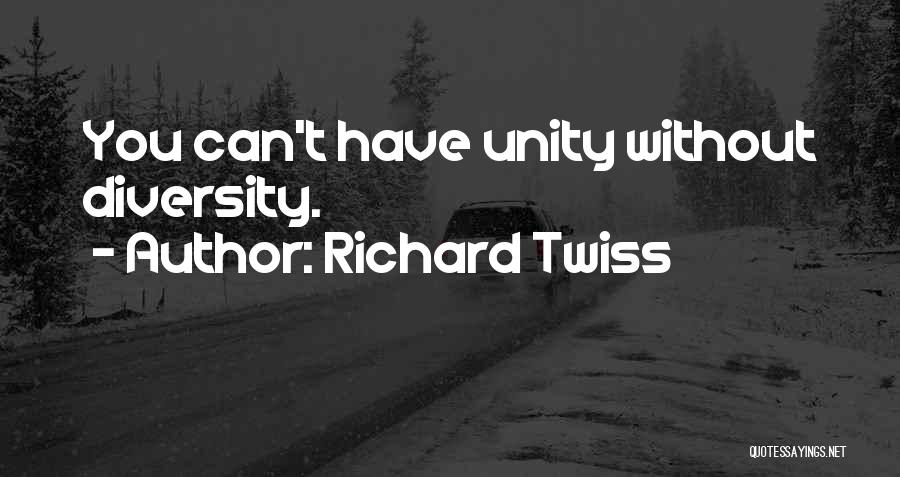 You can't have unity without diversity.

- Author: Richard Twiss

QUOTESSAYINGS.NET